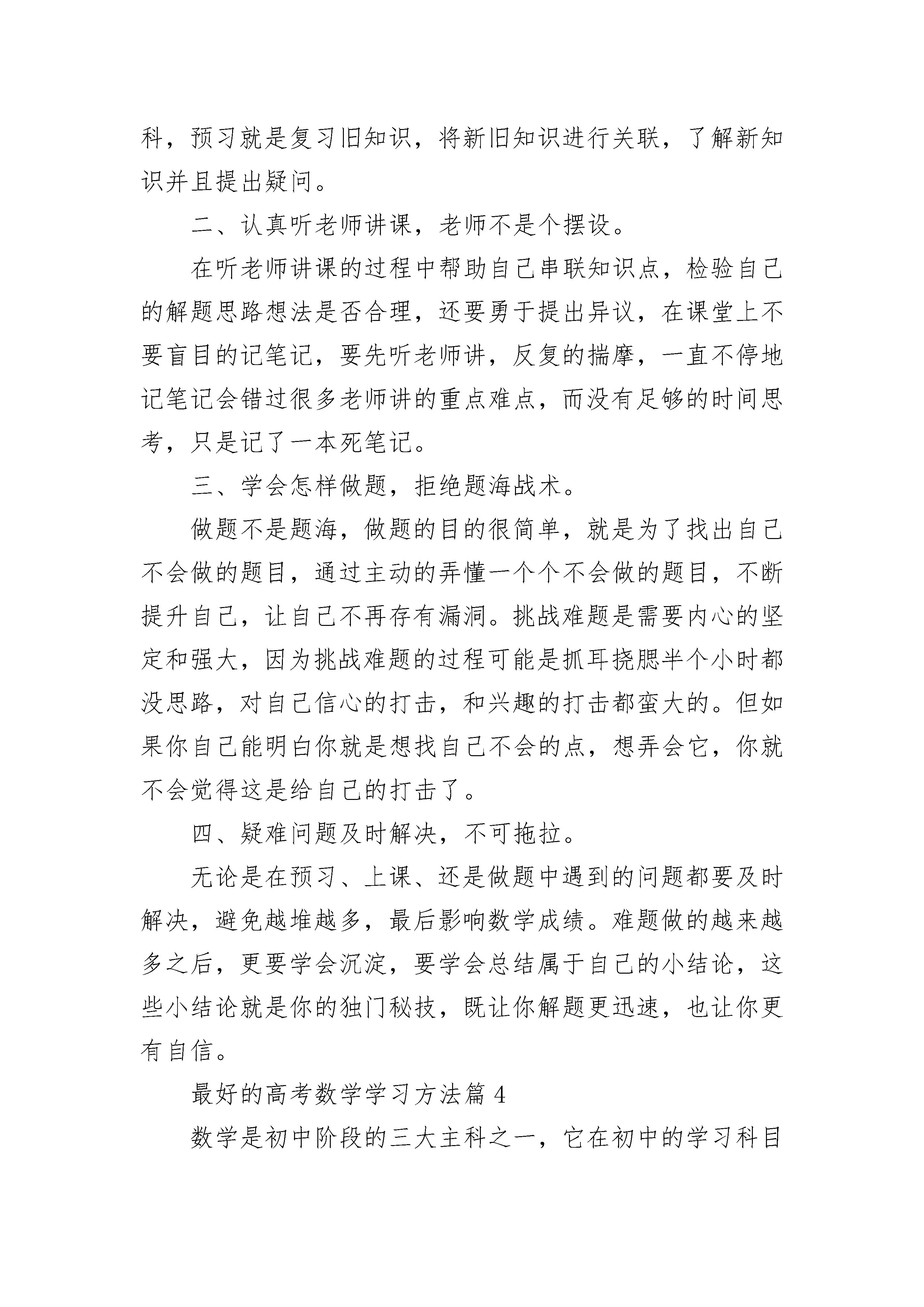 科，预习就是复习旧知识，将新旧知识进行关联，了解新知识并且提出疑问。

二、认真听老师讲课，老师不是个摆设。

在听老师讲课的过程中帮助自己串联知识点，检验自己的解题思路想法是否合理，还要勇于提出异议，在课堂上不要盲目的记笔记，要先听老师讲，反复的揣摩，一直不停地记笔记会错过很多老师讲的重点难点，而没有足够的时间思考，只是记了一本死笔记。

三、学会怎样做题，拒绝题海战术。

做题不是题海，做题的目的很简单，就是为了找出自己不会做的题目，通过主动的弄懂一个个不会做的题目，不断提升自己，让自己不再存有漏洞。挑战难题是需要内心的坚定和强大，因为挑战难题的过程可能是抓耳挠腮半个小时都没思路，对自己信心的打击，和兴趣的打击都蛮大的。但如果你自己能明白你就是想找自己不会的点，想弄会它，你就不会觉得这是给自己的打击了。

四、疑难问题及时解决，不可拖拉。

无论是在预习、上课、还是做题中遇到的问题都要及时解决，避免越堆越多，最后影响数学成绩。难题做的越来越多之后，更要学会沉淀，要学会总结属于自己的小结论，这些小结论就是你的独门秘技，既让你解题更迅速，也让你更有自信。

最好的高考数学学习方法篇 4

数学是初中阶段的三大主科之一，它在初中的学习科目